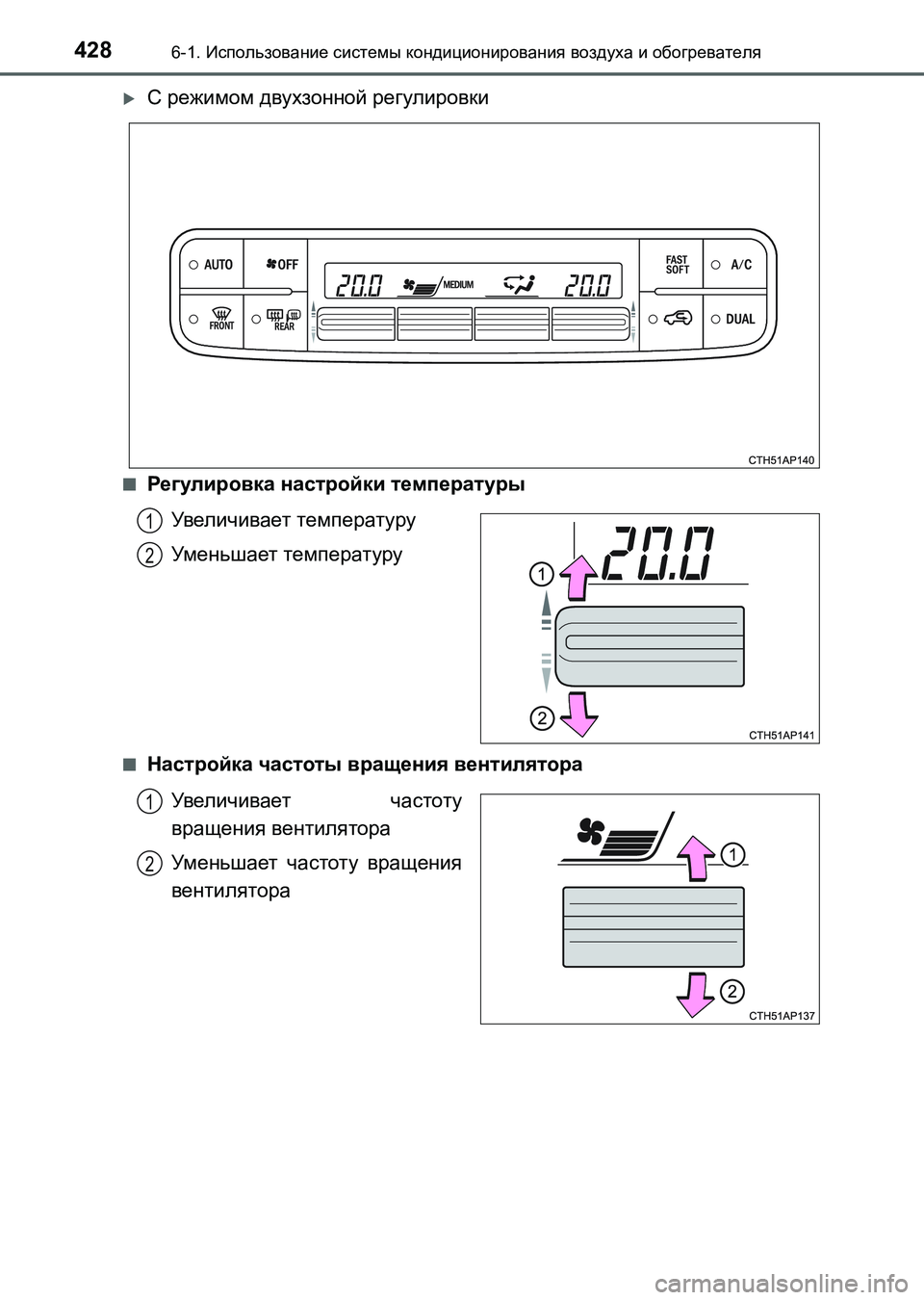 428 6-1. Использование системы кондиционирования воздуха и обогревателя

С режимом двухзонной регулировки

AUTO
OFF
20.0
MEDIUM
20.0
FAST SOFT
A/C
FRONT
REAR
DUAL

CTH51AP140

Регулировка настройки температуры

1 Увеличивает температуру

2 Уменьшает температуру

20.0
1
2
CTH51AP141

Настройка частоты вращения вентилятора

1 Увеличивает частоту вращения вентилятора

2 Уменьшает частоту вращения вентилятора

1
2
CTH51AP137

carmanualsonline.info